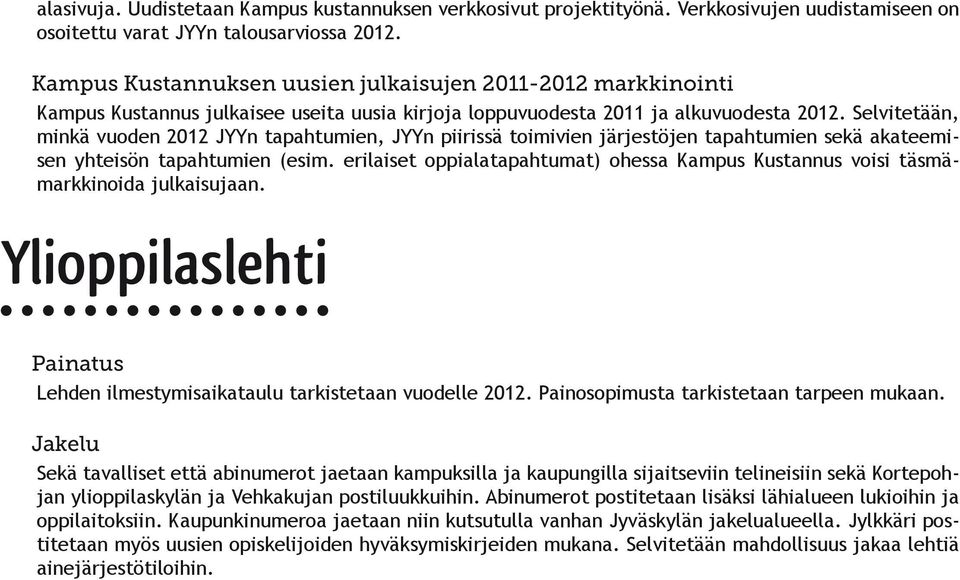 alasivuja. Uudistetaan Kampus kustannuksen verkkosivut projektityönä. Verkkosivujen uudistamiseen on osoitettu varat JYYn talousarviossa 2012.

Kampus Kustannuksen uusien julkaisujen 2011-2012 markkinointi

Kampus Kustannus julkaisee useita uusia kirjoja loppuvuodesta 2011 ja alkuvuodesta 2012. Selvitetään, minkä vuoden 2012 JYYn tapahtumien, JYYn piirissä toimivien järjestöjen tapahtumien sekä akateemisen yhteisön tapahtumien (esim. erilaiset oppialatapahtumat) ohessa Kampus Kustannus voisi täsmämarkkinoida julkaisujaan.

Ylioppilaslehti

Painatus

Lehden ilmestymisaikataulu tarkistetaan vuodelle 2012. Painosopimusta tarkistetaan tarpeen mukaan.

Jakelu

Sekä tavalliset että abinumerot jaetaan kampuksilla ja kaupungilla sijaitseviin telineisiin sekä Kortepohjan ylioppilaskylän ja Vehkakujan postiluukkuihin. Abinumerot postitetaan lisäksi lähialueen lukioihin ja oppilaitoksiin. Kaupunkinumeroa jaetaan niin kutsutulla vanhan Jyväskylän jakelualueella. Jylkkäri postitetaan myös uusien opiskelijoiden hyväksymiskirjeiden mukana. Selvitetään mahdollisuus jakaa lehtiä ainejärjestötiloihin.